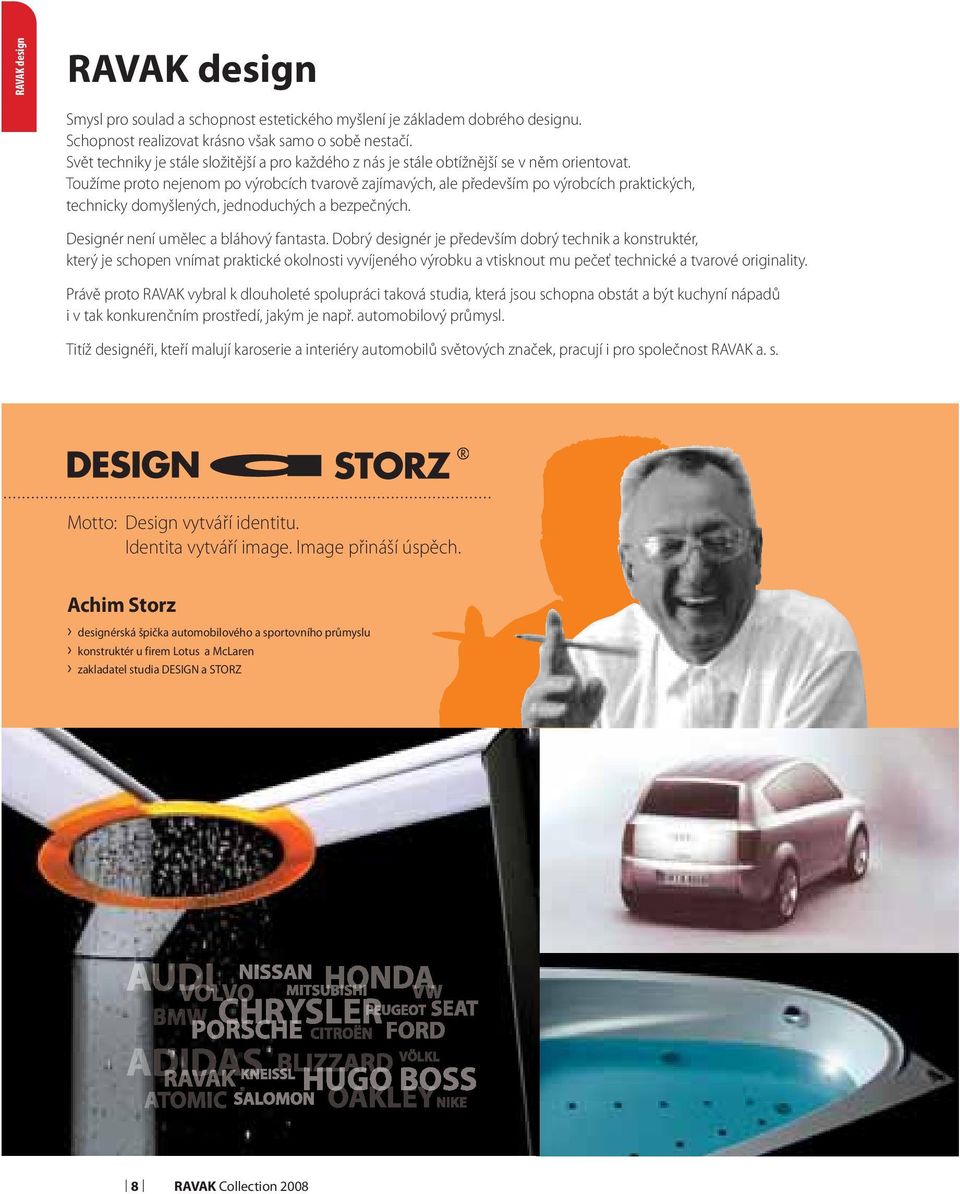 RAVAK design

RAVAK design

Smysl pro soulad a schopnost estetického myšlení je základem dobrého designu. Schopnost realizovat krásno však samo o sobě nestačí. Svět techniky je stále složitější a pro každého z nás je stále obtížnější se v něm orientovat. Toužíme proto nejenom po výrobcích tvarově zajímavých, ale především po výrobcích praktických, technicky domyšlených, jednoduchých a bezpečných.

Designér není umělec a bláhový fantasta. Dobrý designér je především dobrý technik a konstruktér, který je schopen vnímat praktické okolnosti vyvíjeného výrobku a vtisknout mu pečeť technické a tvarové originality.

Právě proto RAVAK vybral k dlouholeté spolupráci taková studia, která jsou schopna obstát a být kuchyní nápadů i v tak konkurenčním prostředí, jakým je např. automobilový průmysl.

Titíž designéři, kteří malují karoserie a interiéry automobilů světových značek, pracují i pro společnost RAVAK a. s.

DESIGN STORZ ®

Motto: Design vytváří identitu. Identita vytváří image. Image přináší úspěch.

Achim Storz

› designérská špička automobilového a sportovního průmyslu
› konstruktér u firem Lotus a McLaren
› zakladatel studia DESIGN a STORZ

AUDI NISSAN HONDA VOLVO MITSUBISHI VW BMW CHRYSLER PEUGEOT SEAT PORSCHE CITROËN FORD ADIDAS BLIZZARD VÖLKL RAVAK KNEISSL HUGO BOSS ATOMIC SALOMON OAKLEY NIKE

8 RAVAK Collection 2008